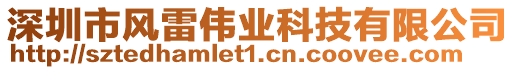 深圳市风雷伟业科技有限公司
http://sztedhamlet1.cn.coovee.com